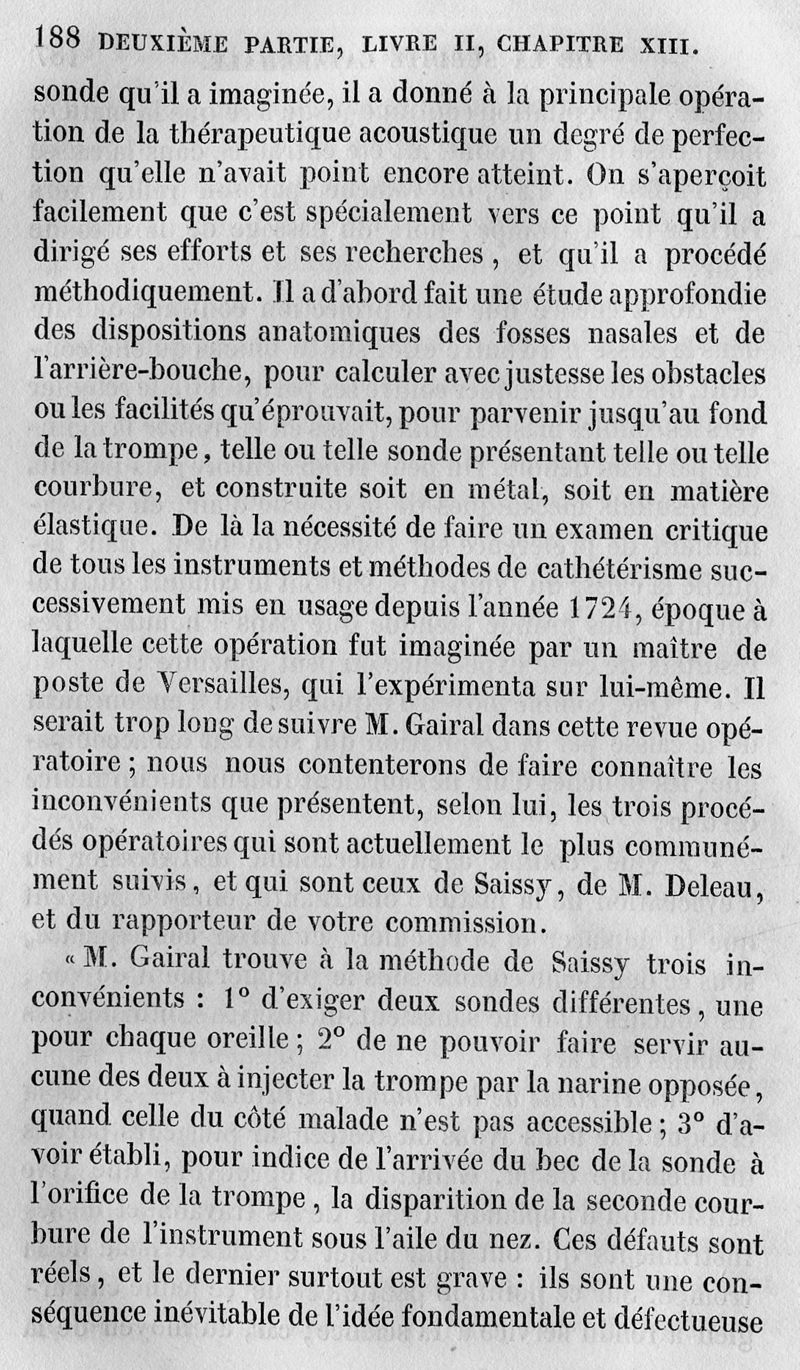 188 DEUXIÈME PARTIE, LIVRE II, CHAPITRE XIII.

sonde qu'il a imaginée, il a donné à la principale opération de la thérapeutique acoustique un degré de perfection qu'elle n'avait point encore atteint. On s'aperçoit facilement que c'est spécialement vers ce point qu'il a dirigé ses efforts et ses recherches, et qu'il a procédé méthodiquement. Il a d'abord fait une étude approfondie des dispositions anatomiques des fosses nasales et de l'arrière-bouche, pour calculer avec justesse les obstacles ou les facilités qu'éprouvait, pour parvenir jusqu'au fond de la trompe, telle ou telle sonde présentant telle ou telle courbure, et construite soit en métal, soit en matière élastique. De là la nécessité de faire un examen critique de tous les instruments et méthodes de cathétérisme successivement mis en usage depuis l'année 1724, époque à laquelle cette opération fut imaginée par un maître de poste de Versailles, qui l'expérimenta sur lui-même. Il serait trop long de suivre M. Gairal dans cette revue opératoire; nous nous contenterons de faire connaître les inconvénients que présentent, selon lui, les trois procédés opératoires qui sont actuellement le plus communément suivis, et qui sont ceux de Saissy, de M. Deleau, et du rapporteur de votre commission.

« M. Gairal trouve à la méthode de Saissy trois inconvénients : 1° d'exiger deux sondes différentes, une pour chaque oreille; 2° de ne pouvoir faire servir aucune des deux à injecter la trompe par la narine opposée, quand celle du côté malade n'est pas accessible; 3° d'avoir établi, pour indice de l'arrivée du bec de la sonde à l'orifice de la trompe, la disparition de la seconde courbure de l'instrument sous l'aile du nez. Ces défauts sont réels, et le dernier surtout est grave : ils sont une conséquence inévitable de l'idée fondamentale et défectueuse